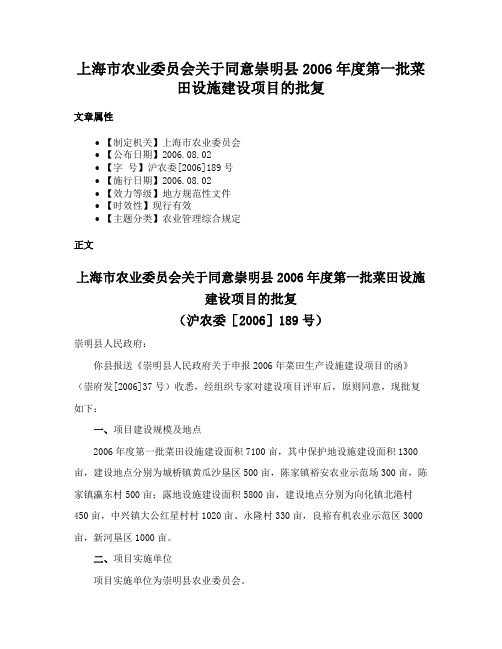 上海市农业委员会关于同意崇明县 2006 年度第一批菜田设施建设项目的批复

文章属性

• 【制定机关】上海市农业委员会
• 【公布日期】2006.08.02
• 【字 号】沪农委[2006]189 号
• 【施行日期】2006.08.02
• 【效力等级】地方规范性文件
• 【时效性】现行有效
• 【主题分类】农业管理综合规定

正文

上海市农业委员会关于同意崇明县 2006 年度第一批菜田设施建设项目的批复
（沪农委［2006］189 号）

崇明县人民政府：

你县报送《崇明县人民政府关于申报 2006 年菜田生产设施建设项目的函》（崇府发[2006]37 号）收悉，经组织专家对建设项目评审后，原则同意，现批复如下：

一、项目建设规模及地点

2006 年度第一批菜田设施建设面积 7100 亩，其中保护地设施建设面积 1300 亩，建设地点分别为城桥镇黄瓜沙垦区 500 亩，陈家镇裕安农业示范场 300 亩，陈家镇瀛东村 500 亩；露地设施建设面积 5800 亩，建设地点分别为向化镇北港村 450 亩，中兴镇大公红星村村 1020 亩、永隆村 330 亩，良裕有机农业示范区 3000 亩，新河垦区 1000 亩。

二、项目实施单位

项目实施单位为崇明县农业委员会。